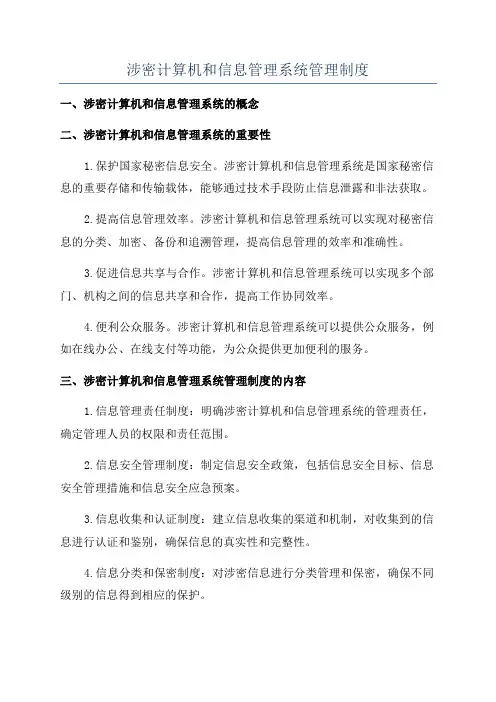 涉密计算机和信息管理系统管理制度

一、涉密计算机和信息管理系统的概念

二、涉密计算机和信息管理系统的重要性

1.保护国家秘密信息安全。涉密计算机和信息管理系统是国家秘密信息的重要存储和传输载体，能够通过技术手段防止信息泄露和非法获取。

2.提高信息管理效率。涉密计算机和信息管理系统可以实现对秘密信息的分类、加密、备份和追溯管理，提高信息管理的效率和准确性。

3.促进信息共享与合作。涉密计算机和信息管理系统可以实现多个部门、机构之间的信息共享和合作，提高工作协同效率。

4.便利公众服务。涉密计算机和信息管理系统可以提供公众服务，例如在线办公、在线支付等功能，为公众提供更加便利的服务。

三、涉密计算机和信息管理系统管理制度的内容

1.信息管理责任制度：明确涉密计算机和信息管理系统的管理责任，确定管理人员的权限和责任范围。

2.信息安全管理制度：制定信息安全政策，包括信息安全目标、信息安全管理措施和信息安全应急预案。

3.信息收集和认证制度：建立信息收集的渠道和机制，对收集到的信息进行认证和鉴别，确保信息的真实性和完整性。

4.信息分类和保密制度：对涉密信息进行分类管理和保密，确保不同级别的信息得到相应的保护。